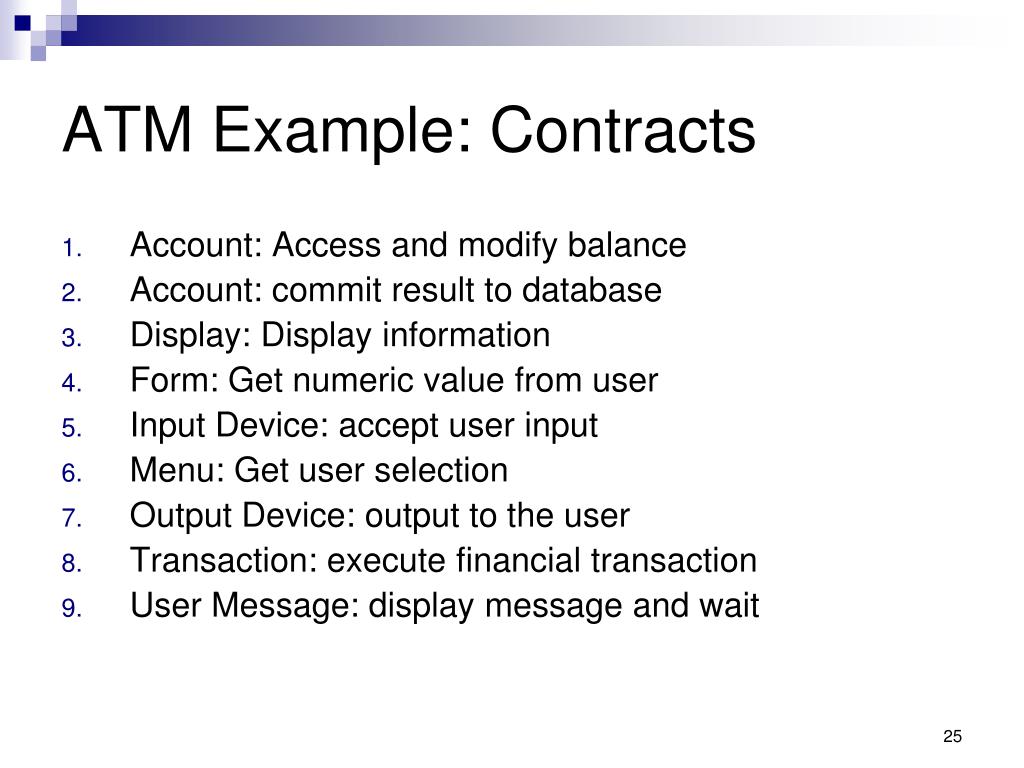 ATM Example: Contracts

1. Account: Access and modify balance
2. Account: commit result to database
3. Display: Display information
4. Form: Get numeric value from user
5. Input Device: accept user input
6. Menu: Get user selection
7. Output Device: output to the user
8. Transaction: execute financial transaction
9. User Message: display message and wait

25